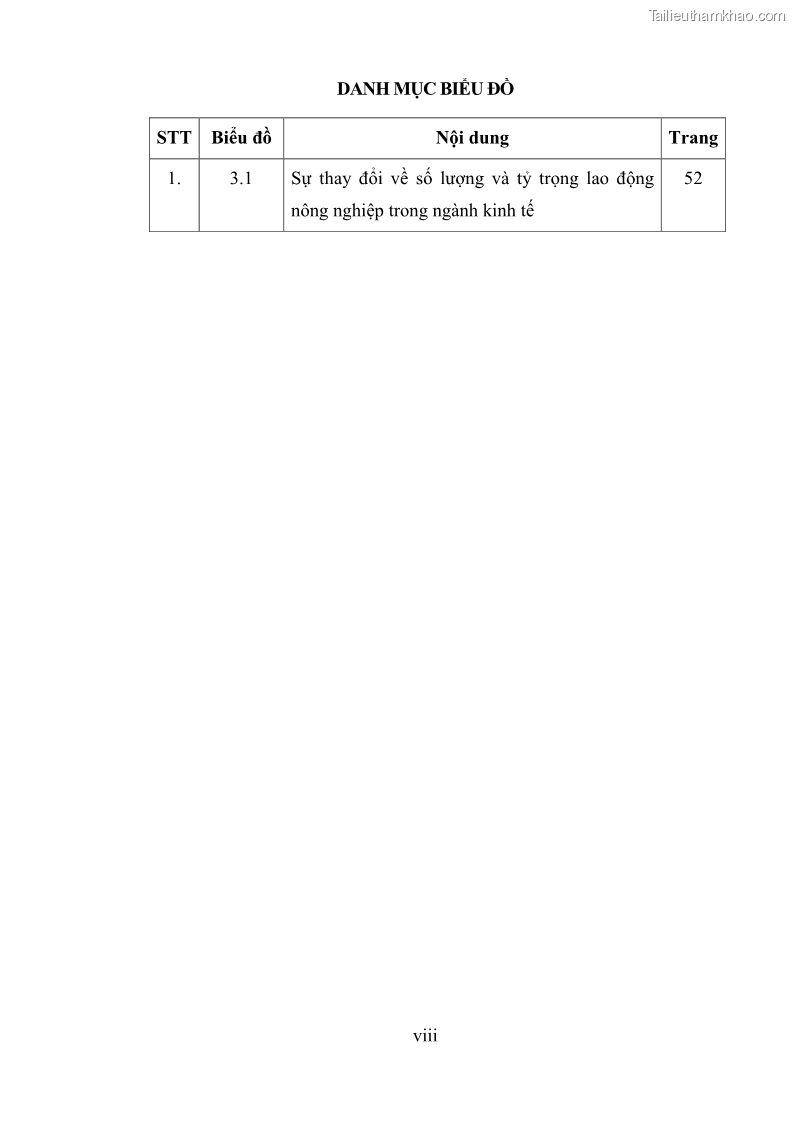 DANH MỤC BIỂU ĐỒ

| STT | Biểu đồ | Nội dung | Trang |
|---|---|---|---|
| 1. | 3.1 | Sự thay đổi về số lượng và tỷ trọng lao động nông nghiệp trong ngành kinh tế | 52 |

viii

Tailieuthamkhao.com